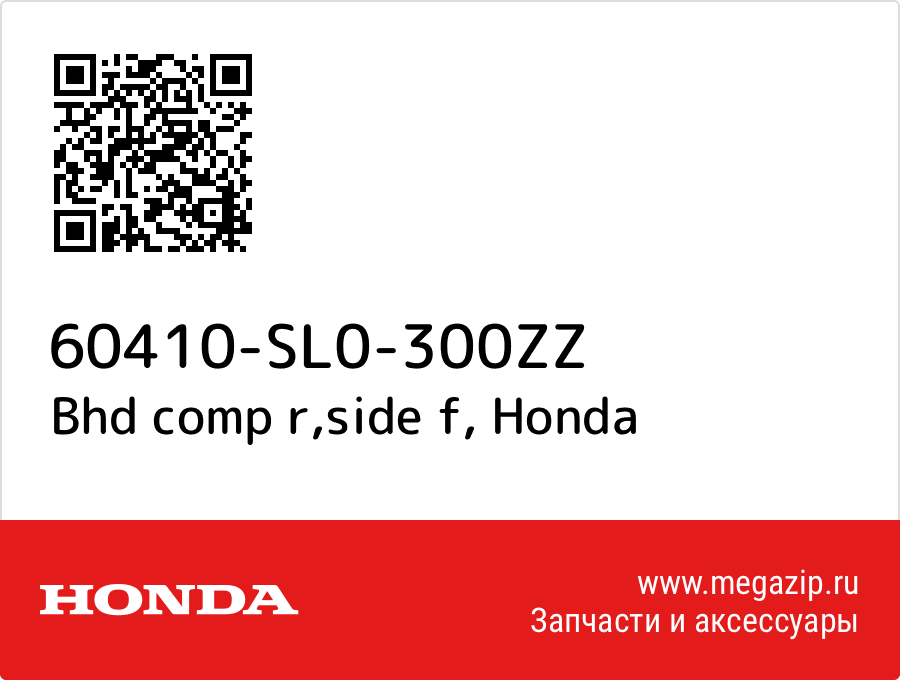 60410-SL0-300ZZ
Bhd comp r,side f, Honda

HONDA

www.megazip.ru
Запчасти и аксессуары